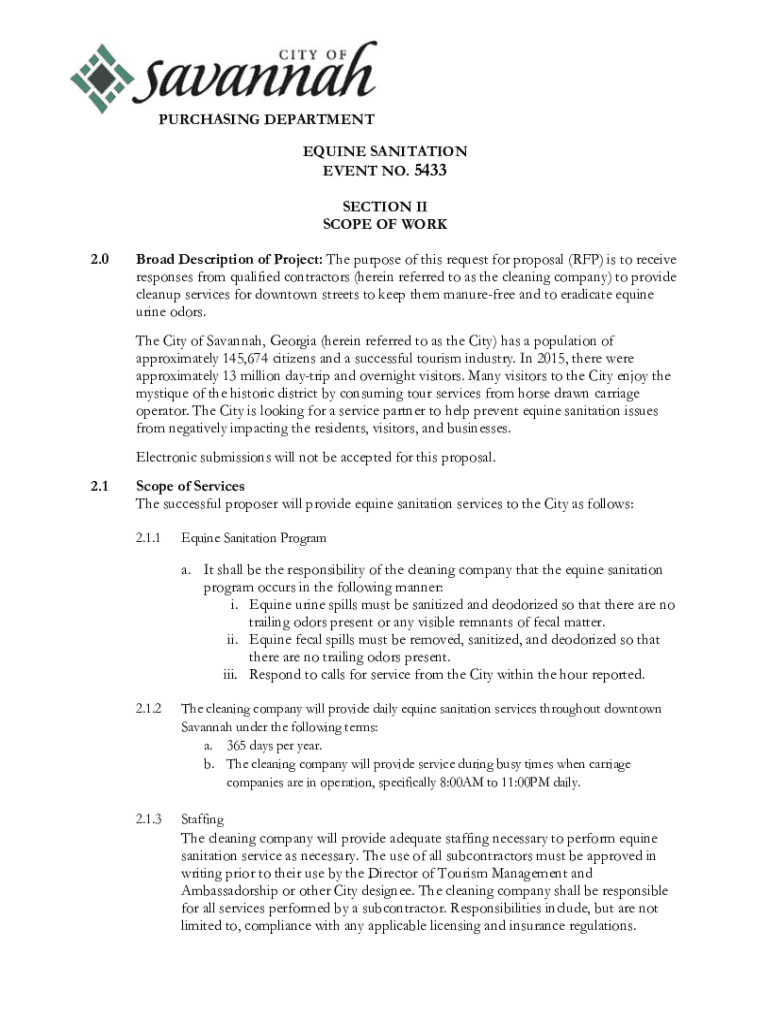 CITY OF
savannah

PURCHASING DEPARTMENT

EQUINE SANITATION
EVENT NO. 5433

SECTION II
SCOPE OF WORK

2.0 Broad Description of Project: The purpose of this request for proposal (RFP) is to receive responses from qualified contractors (herein referred to as the cleaning company) to provide cleanup services for downtown streets to keep them manure-free and to eradicate equine urine odors.

The City of Savannah, Georgia (herein referred to as the City) has a population of approximately 145,674 citizens and a successful tourism industry. In 2015, there were approximately 13 million day-trip and overnight visitors. Many visitors to the City enjoy the mystique of the historic district by consuming tour services from horse drawn carriage operator. The City is looking for a service partner to help prevent equine sanitation issues from negatively impacting the residents, visitors, and businesses.

Electronic submissions will not be accepted for this proposal.

2.1 Scope of Services
The successful proposer will provide equine sanitation services to the City as follows:

2.1.1 Equine Sanitation Program

a. It shall be the responsibility of the cleaning company that the equine sanitation program occurs in the following manner:
i. Equine urine spills must be sanitized and deodorized so that there are no trailing odors present or any visible remnants of fecal matter.
ii. Equine fecal spills must be removed, sanitized, and deodorized so that there are no trailing odors present.
iii. Respond to calls for service from the City within the hour reported.

2.1.2 The cleaning company will provide daily equine sanitation services throughout downtown Savannah under the following terms:
a. 365 days per year.
b. The cleaning company will provide service during busy times when carriage companies are in operation, specifically 8:00AM to 11:00PM daily.

2.1.3 Staffing
The cleaning company will provide adequate staffing necessary to perform equine sanitation service as necessary. The use of all subcontractors must be approved in writing prior to their use by the Director of Tourism Management and Ambassadorship or other City designee. The cleaning company shall be responsible for all services performed by a subcontractor. Responsibilities include, but are not limited to, compliance with any applicable licensing and insurance regulations.